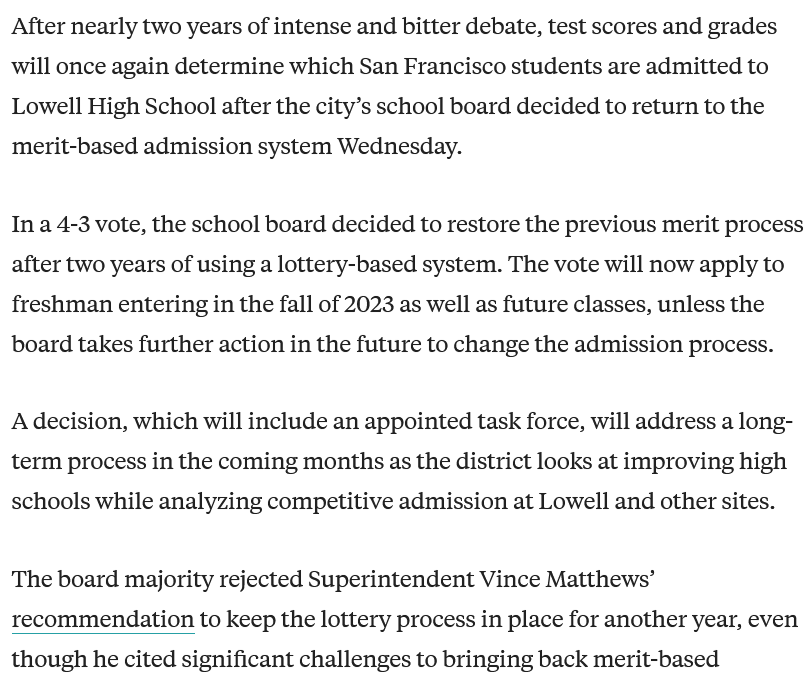 After nearly two years of intense and bitter debate, test scores and grades will once again determine which San Francisco students are admitted to Lowell High School after the city's school board decided to return to the merit-based admission system Wednesday.

In a 4-3 vote, the school board decided to restore the previous merit process after two years of using a lottery-based system. The vote will now apply to freshman entering in the fall of 2023 as well as future classes, unless the board takes further action in the future to change the admission process.

A decision, which will include an appointed task force, will address a long-term process in the coming months as the district looks at improving high schools while analyzing competitive admission at Lowell and other sites.

The board majority rejected Superintendent Vince Matthews' recommendation to keep the lottery process in place for another year, even though he cited significant challenges to bringing back merit-based